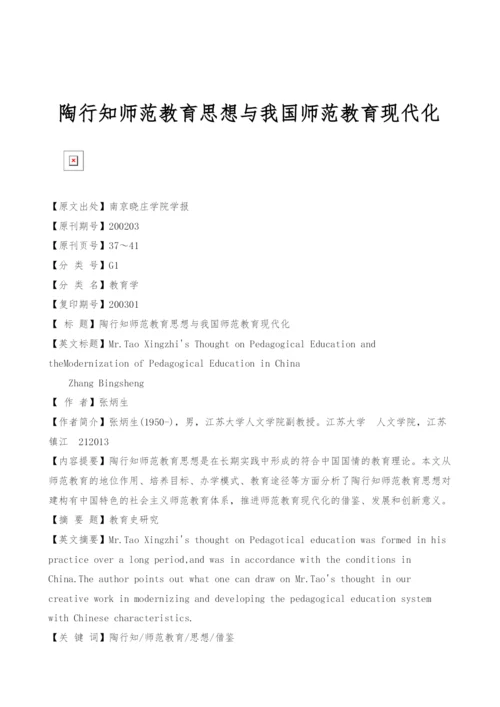 陶行知师范教育思想与我国师范教育现代化

【原文出处】南京晓庄学院学报
【原刊期号】200203
【原刊页号】37～41
【分 类 号】G1
【分 类 名】教育学
【复印期号】200301
【 标 题】陶行知师范教育思想与我国师范教育现代化
【英文标题】Mr.Tao Xingzhi's Thought on Pedagogical Education and theModernization of Pedagogical Education in China
Zhang Bingsheng
【 作 者】张炳生
【作者简介】张炳生(1950-)，男，江苏大学人文学院副教授。江苏大学 人文学院，江苏 镇江 212013
【内容提要】陶行知师范教育思想是在长期实践中形成的符合中国国情的教育理论。本文从师范教育的地位作用、培养目标、办学模式、教育途径等方面分析了陶行知师范教育思想对建构有中国特色的社会主义师范教育体系，推进师范教育现代化的借鉴、发展和创新意义。
【摘 要 题】教育史研究
【英文摘要】Mr.Tao Xingzhi's thought on Pedagotical education was formed in his practice over a long period,and was in accordance with the conditions in China.The author points out what one can draw on Mr.Tao's thought in our creative work in modernizing and developing the pedagogical education system with Chinese characteristics.
【关 键 词】陶行知/师范教育/思想/借鉴